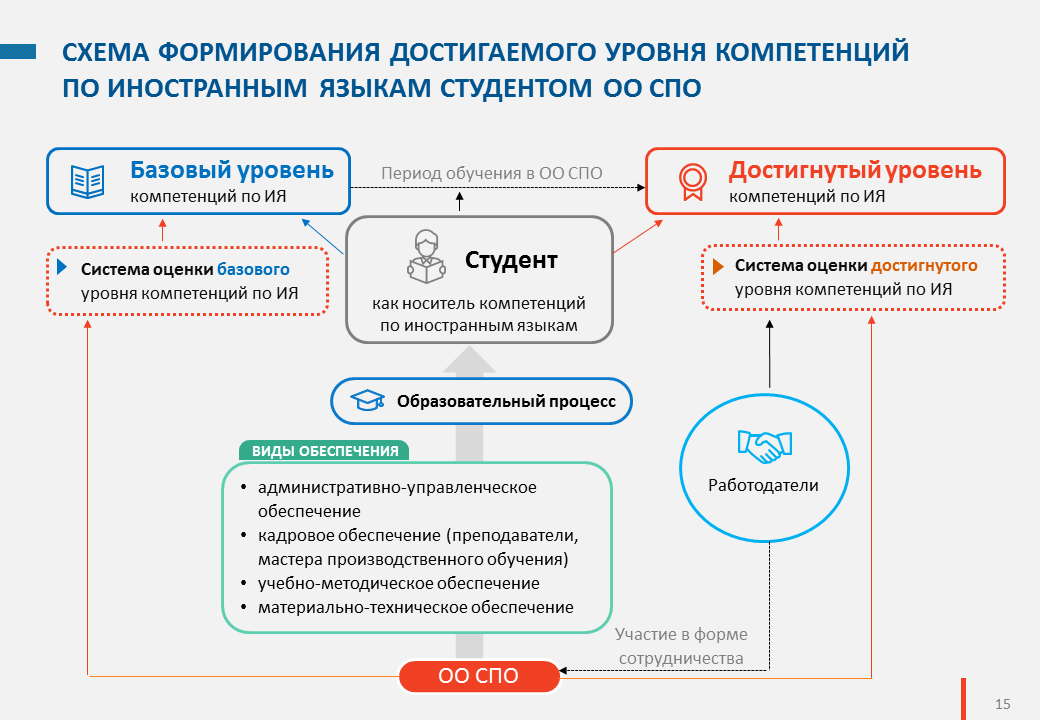 СХЕМА ФОРМИРОВАНИЯ ДОСТИГАЕМОГО УРОВНЯ КОМПЕТЕНЦИЙ ПО ИНОСТРАННЫМ ЯЗЫКАМ СТУДЕНТОМ ОО СПО

Базовый уровень
компетенций по ИЯ

Период обучения в ОО СПО

Достигнутый уровень
компетенций по ИЯ

Система оценки базового уровня компетенций по ИЯ

Студент
как носитель компетенций по иностранным языкам

Система оценки достигнутого уровня компетенций по ИЯ

Образовательный процесс

ВИДЫ ОБЕСПЕЧЕНИЯ
• административно-управленческое обеспечение
• кадровое обеспечение (преподаватели, мастера производственного обучения)
• учебно-методическое обеспечение
• материально-техническое обеспечение

Работодатели

Участие в форме сотрудничества

ОО СПО

15